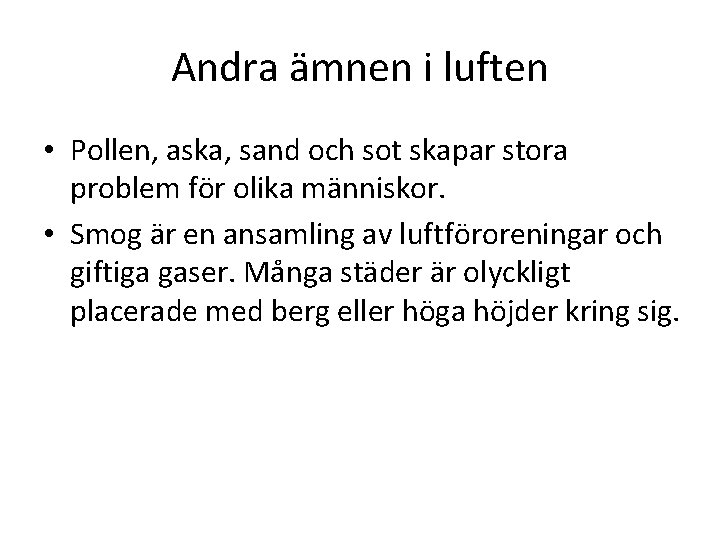 Andra ämnen i luften

• Pollen, aska, sand och sot skapar stora problem för olika människor.

• Smog är en ansamling av luftföroreningar och giftiga gaser. Många städer är olyckligt placerade med berg eller höga höjder kring sig.